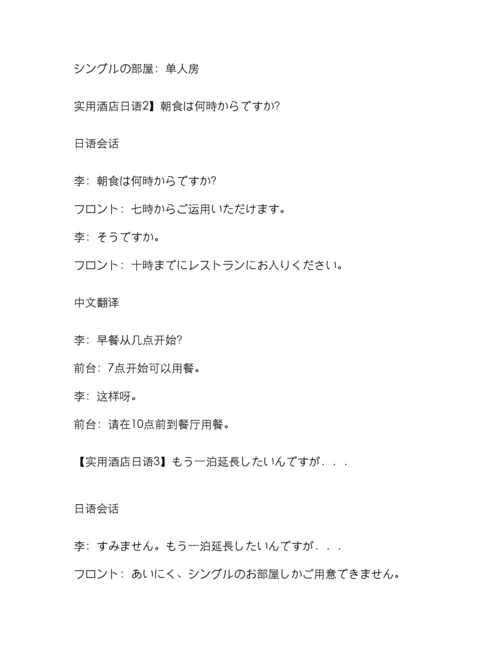 シングルの部屋：单人房

实用酒店日语2】朝食は何時からですか?

日语会话

李：朝食は何時からですか?

フロント：七時からご运用いただけます。

李：そうですか。

フロント：十時までにレストランにお入りください。

中文翻译

李：早餐从几点开始?

前台：7点开始可以用餐。

李：这样呀。

前台：请在10点前到餐厅用餐。

【实用酒店日语3】もう一泊延長したいんですが．．．

日语会话

李：すみません。もう一泊延長したいんですが．．．

フロント：あいにく、シングルのお部屋しかご用意できません。